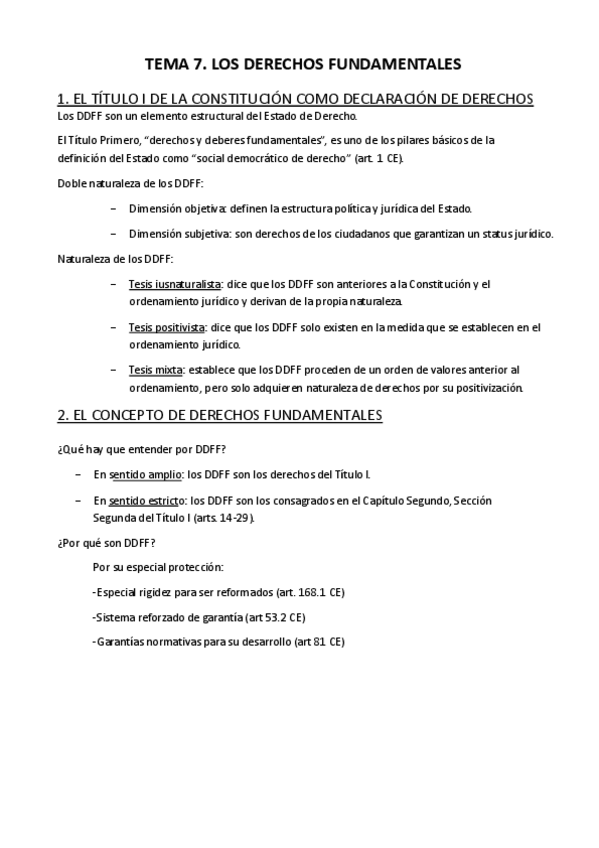 TEMA 7. LOS DERECHOS FUNDAMENTALES

1. EL TÍTULO I DE LA CONSTITUCIÓN COMO DECLARACIÓN DE DERECHOS

Los DDFF son un elemento estructural del Estado de Derecho.

El Título Primero, “derechos y deberes fundamentales”, es uno de los pilares básicos de la definición del Estado como “social democrático de derecho” (art. 1 CE).

Doble naturaleza de los DDFF:

– Dimensión objetiva: definen la estructura política y jurídica del Estado.

– Dimensión subjetiva: son derechos de los ciudadanos que garantizan un status jurídico.

Naturaleza de los DDFF:

– Tesis iusnaturalista: dice que los DDFF son anteriores a la Constitución y el ordenamiento jurídico y derivan de la propia naturaleza.

– Tesis positivista: dice que los DDFF solo existen en la medida que se establecen en el ordenamiento jurídico.

– Tesis mixta: establece que los DDFF proceden de un orden de valores anterior al ordenamiento, pero solo adquieren naturaleza de derechos por su positivización.

2. EL CONCEPTO DE DERECHOS FUNDAMENTALES

¿Qué hay que entender por DDFF?

– En sentido amplio: los DDFF son los derechos del Título I.

– En sentido estricto: los DDFF son los consagrados en el Capítulo Segundo, Sección Segunda del Título I (arts. 14-29).

¿Por qué son DDFF?

Por su especial protección:

-Especial rigidez para ser reformados (art. 168.1 CE)

-Sistema reforzado de garantía (art 53.2 CE)

-Garantías normativas para su desarrollo (art 81 CE)